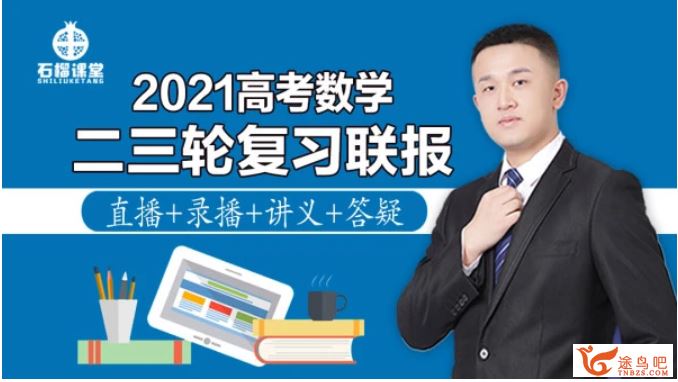 石榴课堂
SHILIUKETANG

2021高考数学
二三轮复习联报

直播+录播+讲义+答疑

途鸟吧
TNBZS.COM